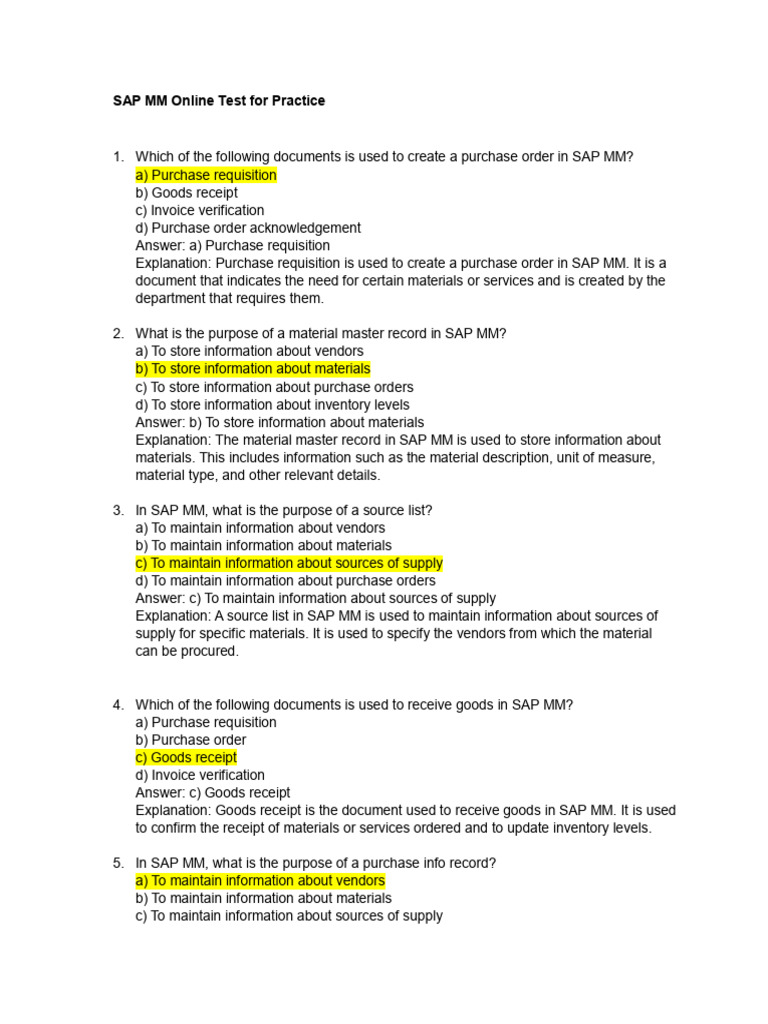 SAP MM Online Test for Practice

1. Which of the following documents is used to create a purchase order in SAP MM?
a) Purchase requisition
b) Goods receipt
c) Invoice verification
d) Purchase order acknowledgement
Answer: a) Purchase requisition
Explanation: Purchase requisition is used to create a purchase order in SAP MM. It is a document that indicates the need for certain materials or services and is created by the department that requires them.

2. What is the purpose of a material master record in SAP MM?
a) To store information about vendors
b) To store information about materials
c) To store information about purchase orders
d) To store information about inventory levels
Answer: b) To store information about materials
Explanation: The material master record in SAP MM is used to store information about materials. This includes information such as the material description, unit of measure, material type, and other relevant details.

3. In SAP MM, what is the purpose of a source list?
a) To maintain information about vendors
b) To maintain information about materials
c) To maintain information about sources of supply
d) To maintain information about purchase orders
Answer: c) To maintain information about sources of supply
Explanation: A source list in SAP MM is used to maintain information about sources of supply for specific materials. It is used to specify the vendors from which the material can be procured.

4. Which of the following documents is used to receive goods in SAP MM?
a) Purchase requisition
b) Purchase order
c) Goods receipt
d) Invoice verification
Answer: c) Goods receipt
Explanation: Goods receipt is the document used to receive goods in SAP MM. It is used to confirm the receipt of materials or services ordered and to update inventory levels.

5. In SAP MM, what is the purpose of a purchase info record?
a) To maintain information about vendors
b) To maintain information about materials
c) To maintain information about sources of supply